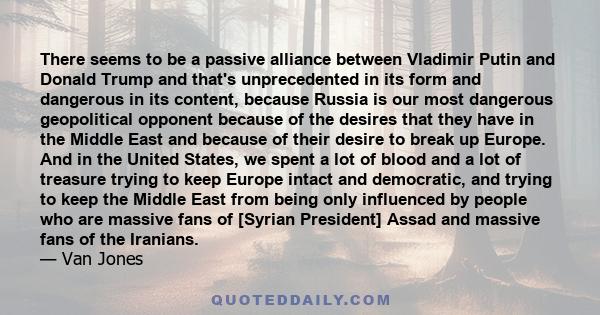 There seems to be a passive alliance between Vladimir Putin and Donald Trump and that's unprecedented in its form and dangerous in its content, because Russia is our most dangerous geopolitical opponent because of the desires that they have in the Middle East and because of their desire to break up Europe. And in the United States, we spent a lot of blood and a lot of treasure trying to keep Europe intact and democratic, and trying to keep the Middle East from being only influenced by people who are massive fans of [Syrian President] Assad and massive fans of the Iranians.
— Van Jones

QUOTEDDAILY.COM